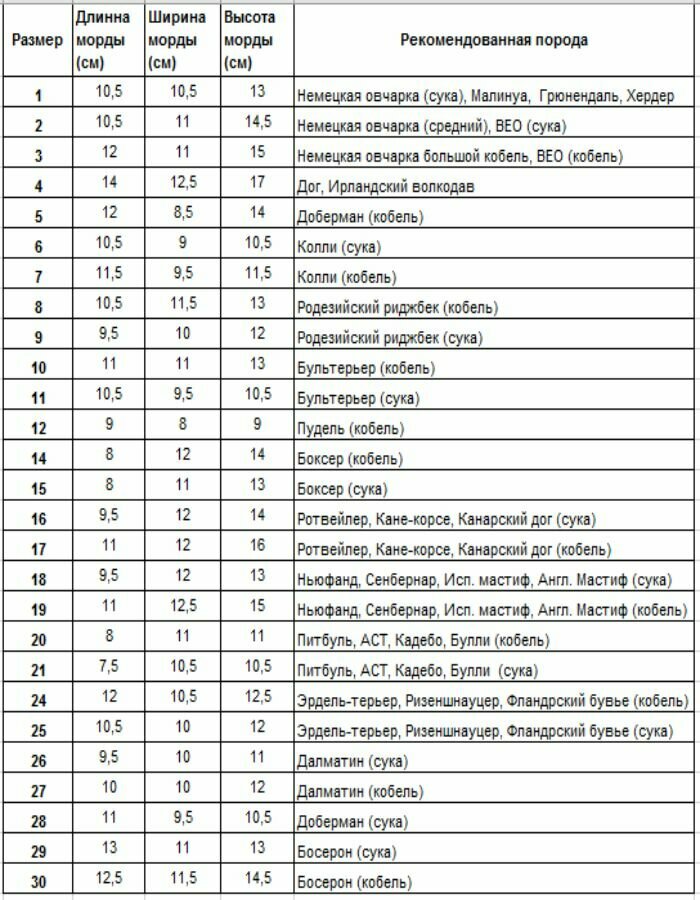 | Размер | Длинна морды (см) | Ширина морды (см) | Высота морды (см) | Рекомендованная порода |
|---|---|---|---|---|
| 1 | 10,5 | 10,5 | 13 | Немецкая овчарка (сука), Малинуа, Грюнендаль, Хердер |
| 2 | 10,5 | 11 | 14,5 | Немецкая овчарка (средний), ВЕО (сука) |
| 3 | 12 | 11 | 15 | Немецкая овчарка большой кобель, ВЕО (кобель) |
| 4 | 14 | 12,5 | 17 | Дог, Ирландский волкодав |
| 5 | 12 | 8,5 | 14 | Доберман (кобель) |
| 6 | 10,5 | 9 | 10,5 | Колли (сука) |
| 7 | 11,5 | 9,5 | 11,5 | Колли (кобель) |
| 8 | 10,5 | 11,5 | 13 | Родезийский риджбек (кобель) |
| 9 | 9,5 | 10 | 12 | Родезийский риджбек (сука) |
| 10 | 11 | 11 | 13 | Бультерьер (кобель) |
| 11 | 10,5 | 9,5 | 10,5 | Бультерьер (сука) |
| 12 | 9 | 8 | 9 | Пудель (кобель) |
| 14 | 8 | 12 | 14 | Боксер (кобель) |
| 15 | 8 | 11 | 13 | Боксер (сука) |
| 16 | 9,5 | 12 | 14 | Ротвейлер, Кане-корсе, Канарский дог (сука) |
| 17 | 11 | 12 | 16 | Ротвейлер, Кане-корсе, Канарский дог (кобель) |
| 18 | 9,5 | 12 | 13 | Ньюфанд, Сенбернар, Исп. мастиф, Англ. Мастиф (сука) |
| 19 | 11 | 12,5 | 15 | Ньюфанд, Сенбернар, Исп. мастиф, Англ. Мастиф (кобель) |
| 20 | 8 | 11 | 11 | Питбуль, АСТ, Кадебо, Булли (кобель) |
| 21 | 7,5 | 10,5 | 10,5 | Питбуль, АСТ, Кадебо, Булли (сука) |
| 24 | 12 | 10,5 | 12,5 | Эрдель-терьер, Ризеншнауцер, Фландрский бувье (кобель) |
| 25 | 10,5 | 10 | 12 | Эрдель-терьер, Ризеншнауцер, Фландрский бувье (сука) |
| 26 | 9,5 | 10 | 11 | Далматин (сука) |
| 27 | 10 | 10 | 12 | Далматин (кобель) |
| 28 | 11 | 9,5 | 10,5 | Доберман (сука) |
| 29 | 13 | 11 | 13 | Босерон (сука) |
| 30 | 12,5 | 11,5 | 14,5 | Босерон (кобель) |